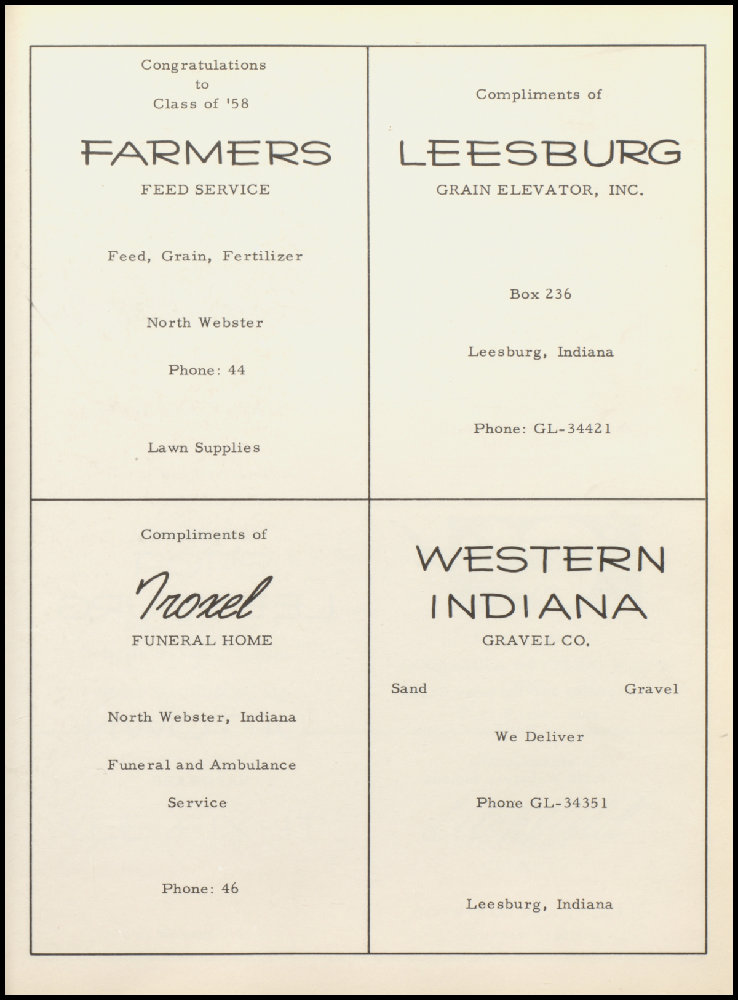 Congratulations
to
Class of '58

FARMERS
FEED SERVICE

Feed, Grain, Fertilizer

North Webster

Phone: 44

Lawn Supplies

Compliments of

LEESBURG
GRAIN ELEVATOR, INC.

Box 236

Leesburg, Indiana

Phone: GL-34421

Compliments of

Troxel
FUNERAL HOME

North Webster, Indiana

Funeral and Ambulance Service

Phone: 46

WESTERN
INDIANA
GRAVEL CO.

Sand Gravel

We Deliver

Phone GL-34351

Leesburg, Indiana